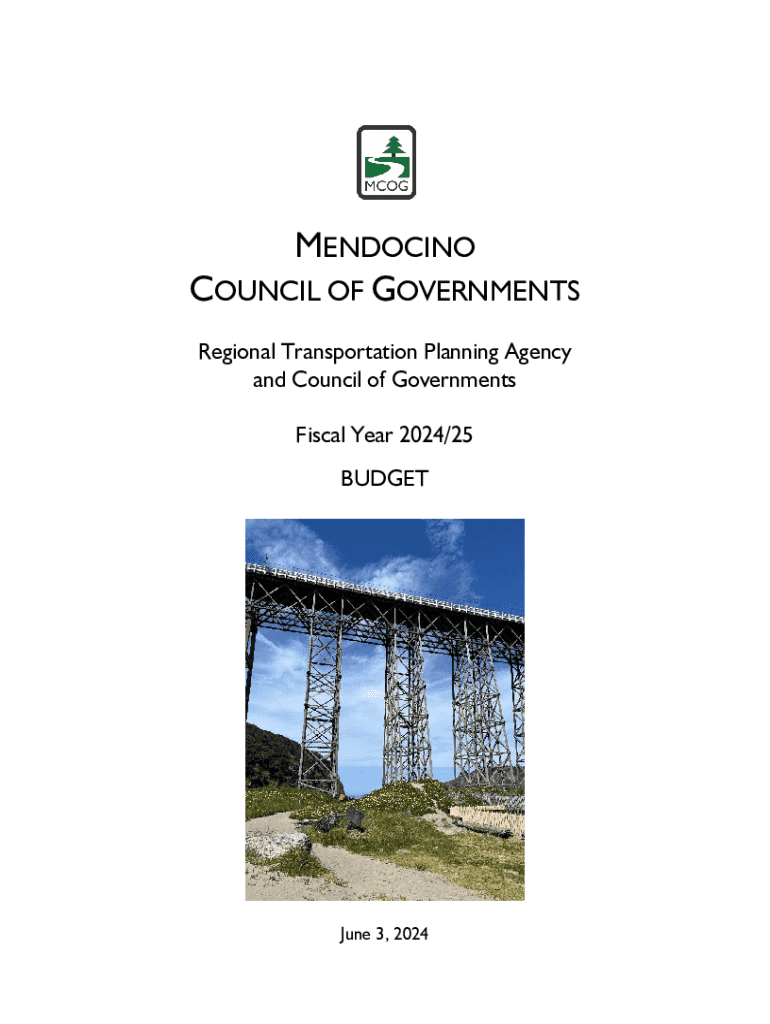 MCOG

MENDOCINO
COUNCIL OF GOVERNMENTS

Regional Transportation Planning Agency and Council of Governments

Fiscal Year 2024/25

BUDGET

June 3, 2024